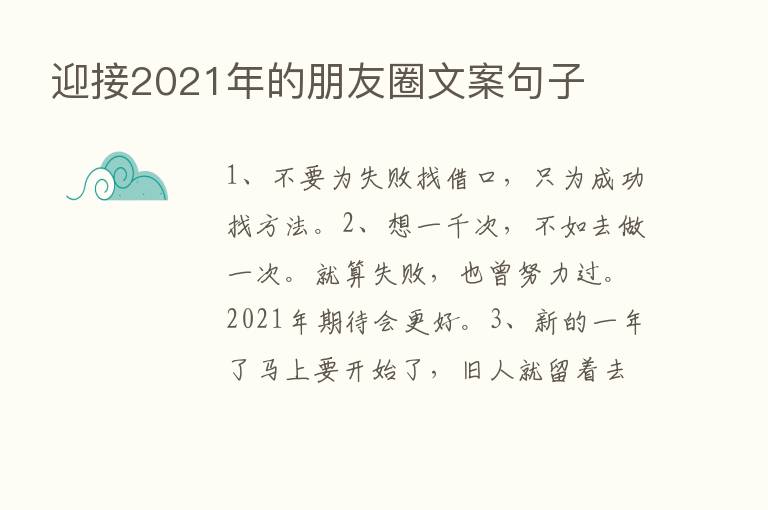 迎接2021年的朋友圈文案句子

1、不要为失败找借口，只为成功找方法。2、想一千次，不如去做一次。就算失败，也曾努力过。2021年期待会更好。3、新的一年了马上要开始了，旧人就留着去